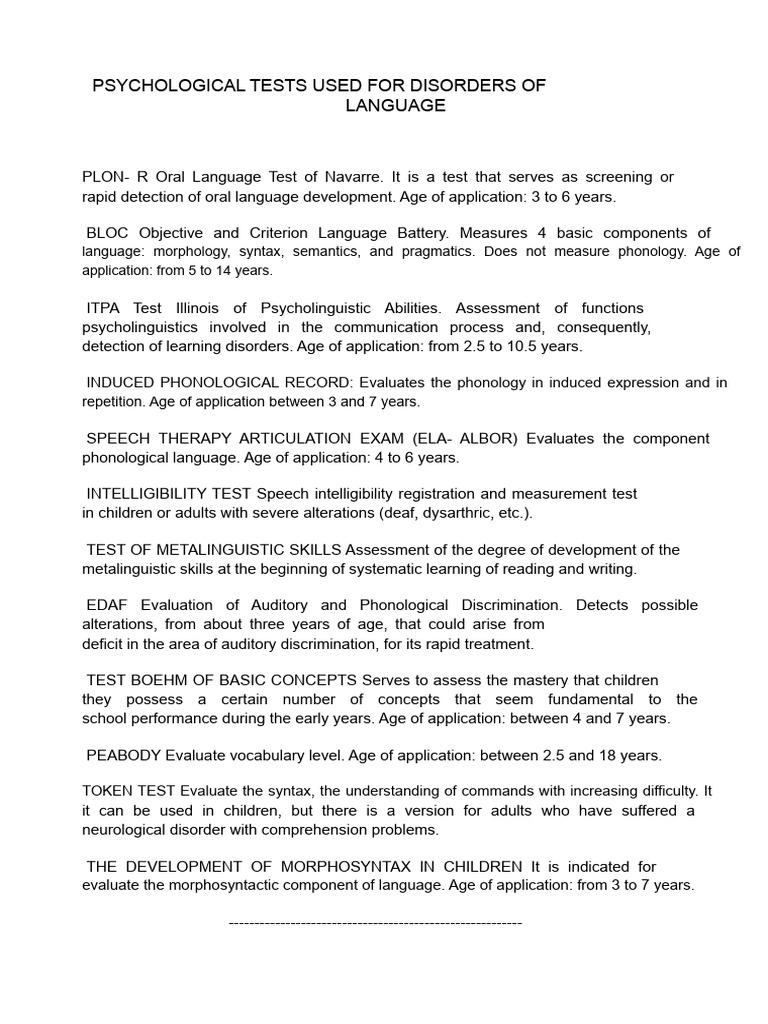 PSYCHOLOGICAL TESTS USED FOR DISORDERS OF LANGUAGE

PLON- R Oral Language Test of Navarre. It is a test that serves as screening or rapid detection of oral language development. Age of application: 3 to 6 years.

BLOC Objective and Criterion Language Battery. Measures 4 basic components of language: morphology, syntax, semantics, and pragmatics. Does not measure phonology. Age of application: from 5 to 14 years.

ITPA Test Illinois of Psycholinguistic Abilities. Assessment of functions psycholinguistics involved in the communication process and, consequently, detection of learning disorders. Age of application: from 2.5 to 10.5 years.

INDUCED PHONOLOGICAL RECORD: Evaluates the phonology in induced expression and in repetition. Age of application between 3 and 7 years.

SPEECH THERAPY ARTICULATION EXAM (ELA- ALBOR) Evaluates the component phonological language. Age of application: 4 to 6 years.

INTELLIGIBILITY TEST Speech intelligibility registration and measurement test in children or adults with severe alterations (deaf, dysarthric, etc.).

TEST OF METALINGUISTIC SKILLS Assessment of the degree of development of the metalinguistic skills at the beginning of systematic learning of reading and writing.

EDAF Evaluation of Auditory and Phonological Discrimination. Detects possible alterations, from about three years of age, that could arise from deficit in the area of auditory discrimination, for its rapid treatment.

TEST BOEHM OF BASIC CONCEPTS Serves to assess the mastery that children they possess a certain number of concepts that seem fundamental to the school performance during the early years. Age of application: between 4 and 7 years.

PEABODY Evaluate vocabulary level. Age of application: between 2.5 and 18 years.

TOKEN TEST Evaluate the syntax, the understanding of commands with increasing difficulty. It it can be used in children, but there is a version for adults who have suffered a neurological disorder with comprehension problems.

THE DEVELOPMENT OF MORPHOSYNTAX IN CHILDREN It is indicated for evaluate the morphosyntactic component of language. Age of application: from 3 to 7 years.

---------------------------------------------------------